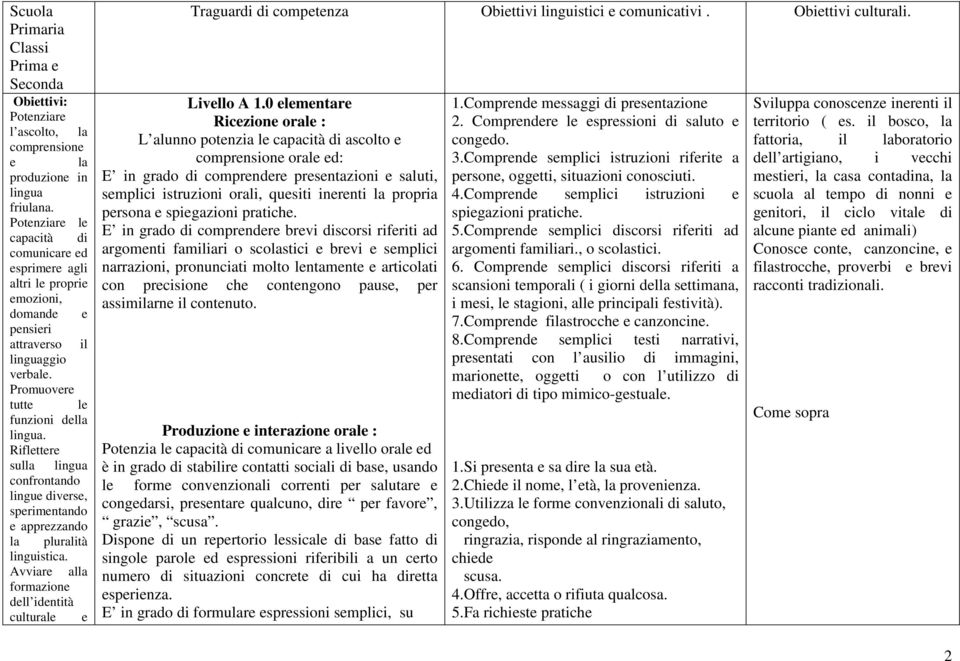 | Scuola Primaria Classi Prima e Seconda | Traguardi di competenza | Obiettivi linguistici e comunicativi . | Obiettivi culturali. |
|---|---|---|---|
| **Obiettivi:** Potenziare l'ascolto, la comprensione e la produzione in lingua friulana. Potenziare le capacità di comunicare ed esprimere agli altri le proprie emozioni, domande e pensieri attraverso il linguaggio verbale. Promuovere tutte le funzioni della lingua. Riflettere sulla lingua confrontando lingue diverse, sperimentando e apprezzando la pluralità linguistica. Avviare alla formazione dell'identità culturale e | **Livello A 1.0 elementare** **Ricezione orale :** L'alunno potenzia le capacità di ascolto e comprensione orale ed: E' in grado di comprendere presentazioni e saluti, semplici istruzioni orali, quesiti inerenti la propria persona e spiegazioni pratiche. E' in grado di comprendere brevi discorsi riferiti ad argomenti familiari o scolastici e brevi e semplici narrazioni, pronunciati molto lentamente e articolati con precisione che contengono pause, per assimilarne il contenuto. **Produzione e interazione orale :** Potenzia le capacità di comunicare a livello orale ed è in grado di stabilire contatti sociali di base, usando le forme convenzionali correnti per salutare e congedarsi, presentare qualcuno, dire " per favore", " grazie", "scusa". Dispone di un repertorio lessicale di base fatto di singole parole ed espressioni riferibili a un certo numero di situazioni concrete di cui ha diretta esperienza. E' in grado di formulare espressioni semplici, su | 1.Comprende messaggi di presentazione 2. Comprendere le espressioni di saluto e congedo. 3.Comprende semplici istruzioni riferite a persone, oggetti, situazioni conosciuti. 4.Comprende semplici istruzioni e spiegazioni pratiche. 5.Comprende semplici discorsi riferiti ad argomenti familiari., o scolastici. 6. Comprende semplici discorsi riferiti a scansioni temporali ( i giorni della settimana, i mesi, le stagioni, alle principali festività). 7.Comprende filastrocche e canzoncine. 8.Comprende semplici testi narrativi, presentati con l'ausilio di immagini, marionette, oggetti o con l'utilizzo di mediatori di tipo mimico-gestuale. 1.Si presenta e sa dire la sua età. 2.Chiede il nome, l'età, la provenienza. 3.Utilizza le forme convenzionali di saluto, congedo, ringrazia, risponde al ringraziamento, chiede scusa. 4.Offre, accetta o rifiuta qualcosa. 5.Fa richieste pratiche | Sviluppa conoscenze inerenti il territorio ( es. il bosco, la fattoria, il laboratorio dell'artigiano, i vecchi mestieri, la casa contadina, la scuola al tempo di nonni e genitori, il ciclo vitale di alcune piante ed animali) Conosce conte, canzoncine, e filastrocche, proverbi e brevi racconti tradizionali. Come sopra |

2